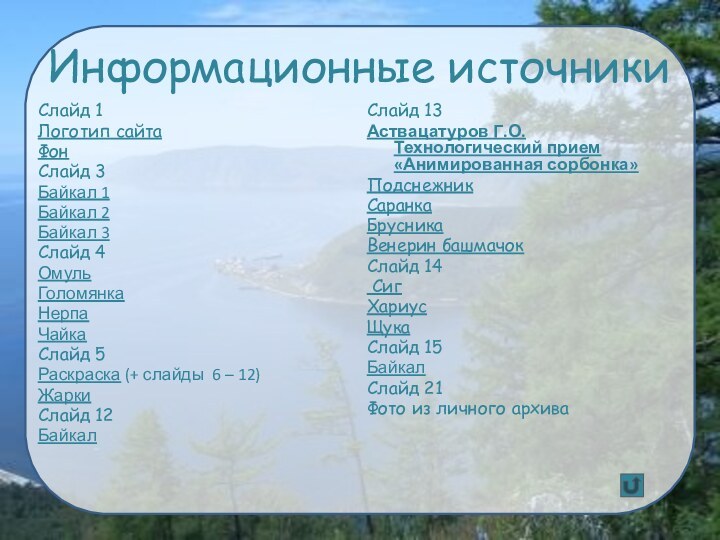 Информационные источники

Слайд 1
Логотип сайта
Фон
Слайд 3
Байкал 1
Байкал 2
Байкал 3
Слайд 4
Омуль
Голомянка
Нерпа
Чайка
Слайд 5
Раскраска (+ слайды 6 – 12)
Жарки
Слайд 12
Байкал

Слайд 13
Аствацатуров Г.О. Технологический прием «Анимированная сорбонка»
Подснежник
Саранка
Брусника
Венерин башмачок
Слайд 14
Сиг
Хариус
Щука
Слайд 15
Байкал
Слайд 21
Фото из личного архива